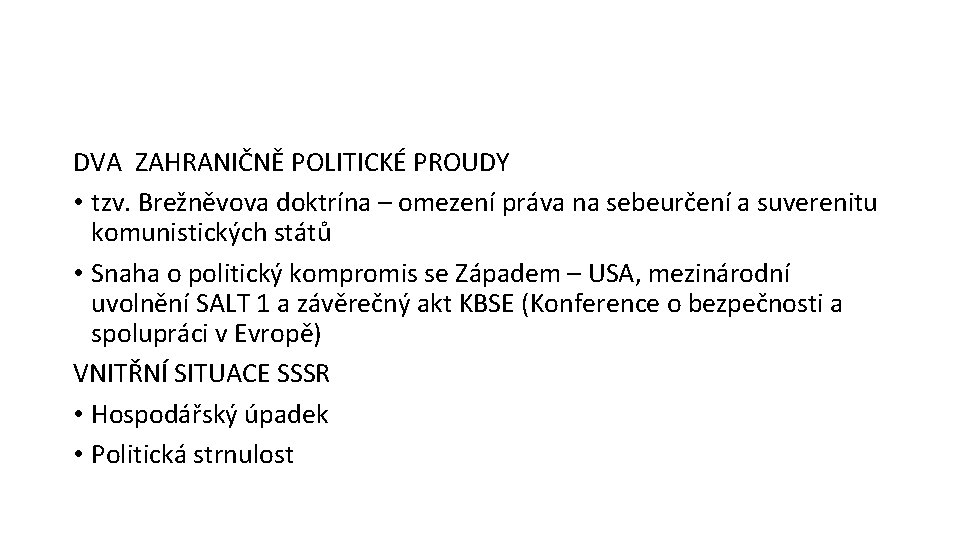 DVA ZAHRANIČNĚ POLITICKÉ PROUDY

• tzv. Brežněvova doktrína – omezení práva na sebeurčení a suverenitu komunistických států

• Snaha o politický kompromis se Západem – USA, mezinárodní uvolnění SALT 1 a závěrečný akt KBSE (Konference o bezpečnosti a spolupráci v Evropě)

VNITŘNÍ SITUACE SSSR

• Hospodářský úpadek

• Politická strnulost